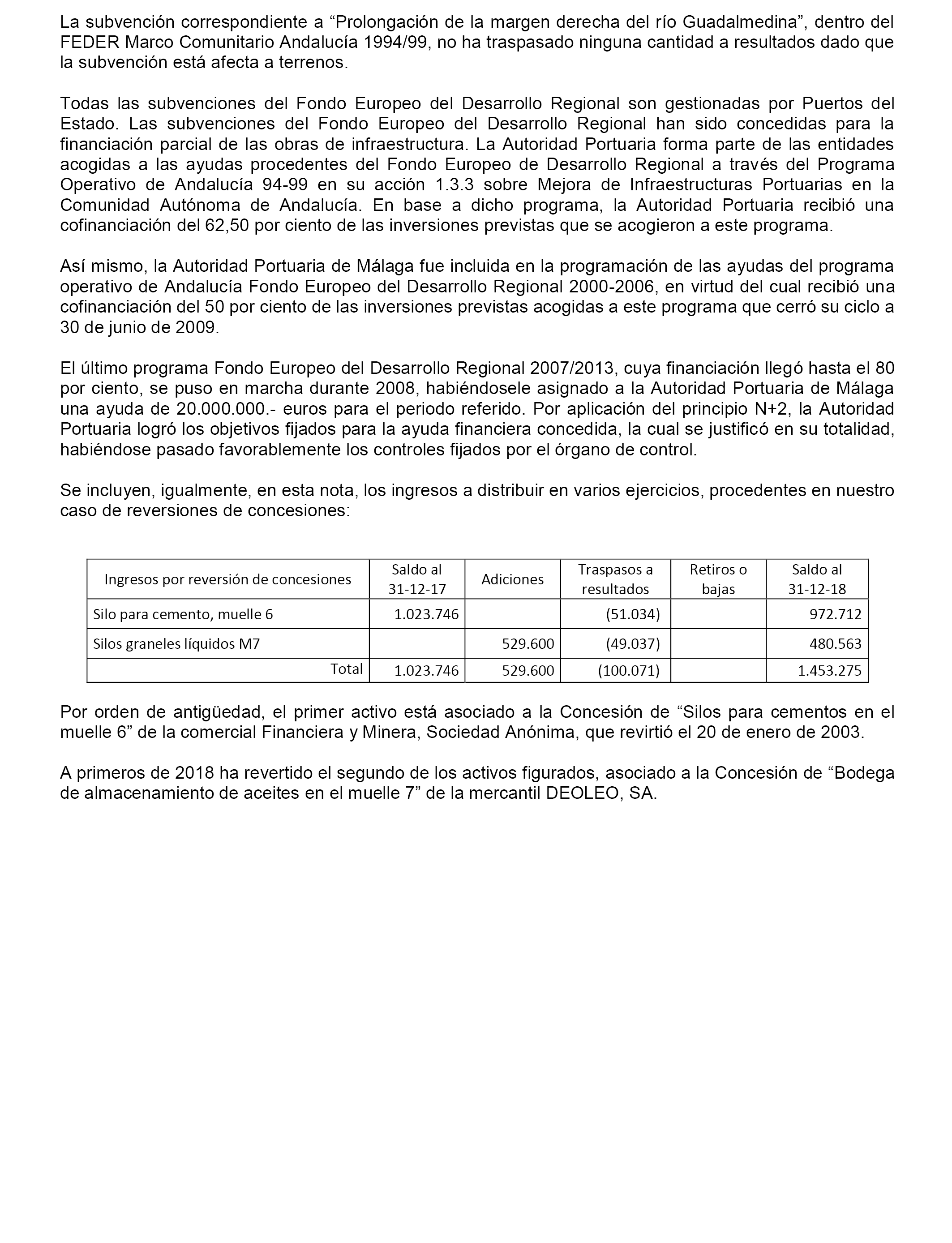 La subvención correspondiente a “Prolongación de la margen derecha del río Guadalmedina”, dentro del FEDER Marco Comunitario Andalucía 1994/99, no ha traspasado ninguna cantidad a resultados dado que la subvención está afecta a terrenos.

Todas las subvenciones del Fondo Europeo del Desarrollo Regional son gestionadas por Puertos del Estado. Las subvenciones del Fondo Europeo del Desarrollo Regional han sido concedidas para la financiación parcial de las obras de infraestructura. La Autoridad Portuaria forma parte de las entidades acogidas a las ayudas procedentes del Fondo Europeo de Desarrollo Regional a través del Programa Operativo de Andalucía 94-99 en su acción 1.3.3 sobre Mejora de Infraestructuras Portuarias en la Comunidad Autónoma de Andalucía. En base a dicho programa, la Autoridad Portuaria recibió una cofinanciación del 62,50 por ciento de las inversiones previstas que se acogieron a este programa.

Así mismo, la Autoridad Portuaria de Málaga fue incluida en la programación de las ayudas del programa operativo de Andalucía Fondo Europeo del Desarrollo Regional 2000-2006, en virtud del cual recibió una cofinanciación del 50 por ciento de las inversiones previstas acogidas a este programa que cerró su ciclo a 30 de junio de 2009.

El último programa Fondo Europeo del Desarrollo Regional 2007/2013, cuya financiación llegó hasta el 80 por ciento, se puso en marcha durante 2008, habiéndosele asignado a la Autoridad Portuaria de Málaga una ayuda de 20.000.000.- euros para el periodo referido. Por aplicación del principio N+2, la Autoridad Portuaria logró los objetivos fijados para la ayuda financiera concedida, la cual se justificó en su totalidad, habiéndose pasado favorablemente los controles fijados por el órgano de control.

Se incluyen, igualmente, en esta nota, los ingresos a distribuir en varios ejercicios, procedentes en nuestro caso de reversiones de concesiones:

| Ingresos por reversión de concesiones | Saldo al 31-12-17 | Adiciones | Traspasos a resultados | Retiros o bajas | Saldo al 31-12-18 |
|---|---|---|---|---|---|
| Silo para cemento, muelle 6 | 1.023.746 | | (51.034) | | 972.712 |
| Silos graneles líquidos M7 | | 529.600 | (49.037) | | 480.563 |
| Total | 1.023.746 | 529.600 | (100.071) | | 1.453.275 |

Por orden de antigüedad, el primer activo está asociado a la Concesión de “Silos para cementos en el muelle 6” de la comercial Financiera y Minera, Sociedad Anónima, que revirtió el 20 de enero de 2003.

A primeros de 2018 ha revertido el segundo de los activos figurados, asociado a la Concesión de “Bodega de almacenamiento de aceites en el muelle 7” de la mercantil DEOLEO, SA.